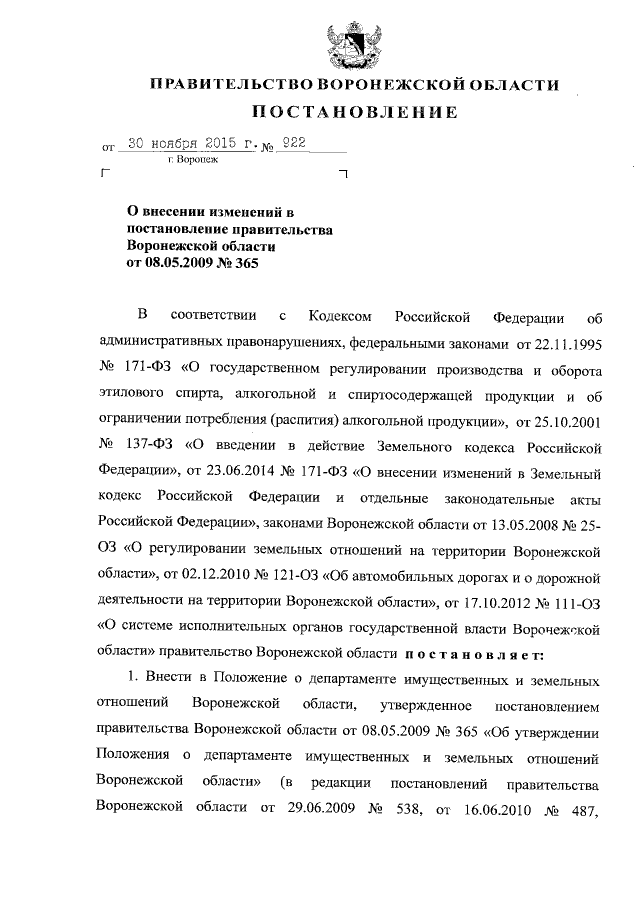 ПРАВИТЕЛЬСТВО ВОРОНЕЖСКОЙ ОБЛАСТИ

ПОСТАНОВЛЕНИЕ

от 30 ноября 2015 г. № 922

г. Воронеж

О внесении изменений в постановление правительства Воронежской области от 08.05.2009 № 365

В соответствии с Кодексом Российской Федерации об административных правонарушениях, федеральными законами от 22.11.1995 № 171-ФЗ «О государственном регулировании производства и оборота этилового спирта, алкогольной и спиртосодержащей продукции и об ограничении потребления (распития) алкогольной продукции», от 25.10.2001 № 137-ФЗ «О введении в действие Земельного кодекса Российской Федерации», от 23.06.2014 № 171-ФЗ «О внесении изменений в Земельный кодекс Российской Федерации и отдельные законодательные акты Российской Федерации», законами Воронежской области от 13.05.2008 № 25-ОЗ «О регулировании земельных отношений на территории Воронежской области», от 02.12.2010 № 121-ОЗ «Об автомобильных дорогах и о дорожной деятельности на территории Воронежской области», от 17.10.2012 № 111-ОЗ «О системе исполнительных органов государственной власти Воронежской области» правительство Воронежской области постановляет:

1. Внести в Положение о департаменте имущественных и земельных отношений Воронежской области, утвержденное постановлением правительства Воронежской области от 08.05.2009 № 365 «Об утверждении Положения о департаменте имущественных и земельных отношений Воронежской области» (в редакции постановлений правительства Воронежской области от 29.06.2009 № 538, от 16.06.2010 № 487,